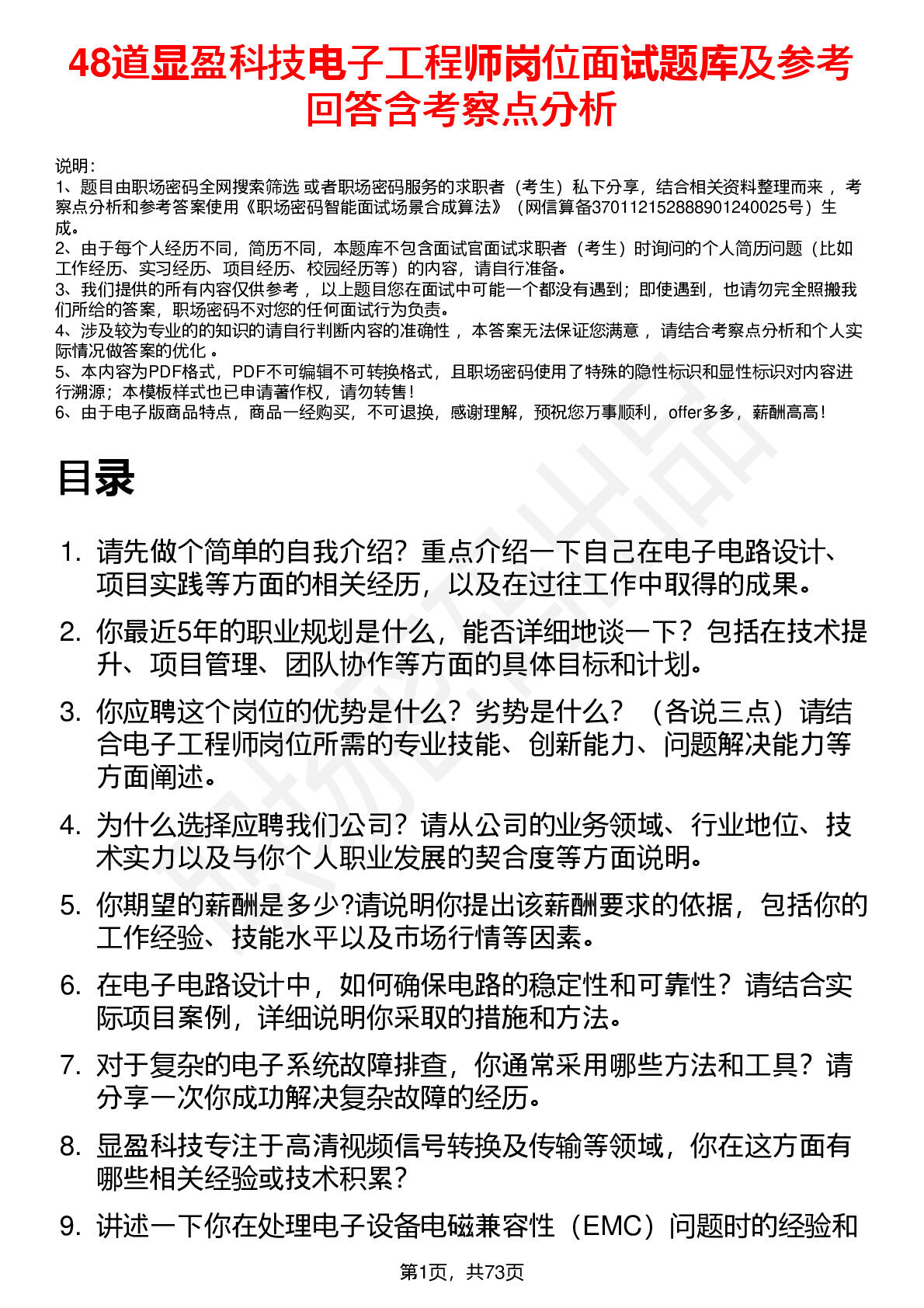 48道显盈科技电子工程师岗位面试题库及参考回答含考察点分析

说明：
1、题目由职场密码全网搜索筛选 或者职场密码服务的求职者（考生）私下分享，结合相关资料整理而来 ，考察点分析和参考答案使用《职场密码智能面试场景合成算法》（网信算备370112152888901240025号）生成。
2、由于每个人经历不同，简历不同，本题库不包含面试官面试求职者（考生）时询问的个人简历问题（比如工作经历、实习经历、项目经历、校园经历等）的内容，请自行准备。
3、我们提供的所有内容仅供参考 ，以上题目您在面试中可能一个都没有遇到；即使遇到，也请勿完全照搬我们所给的答案，职场密码不对您的任何面试行为负责。
4、涉及较为专业的的知识的请自行判断内容的准确性 ，本答案无法保证您满意 ，请结合考察点分析和个人实际情况做答案的优化 。
5、本内容为PDF格式，PDF不可编辑不可转换格式，且职场密码使用了特殊的隐性标识和显性标识对内容进行溯源；本模板样式也已申请著作权，请勿转售！
6、由于电子版商品特点，商品一经购买，不可退换，感谢理解，预祝您万事顺利，offer多多，薪酬高高！

目录

1. 请先做个简单的自我介绍？重点介绍一下自己在电子电路设计、项目实践等方面的相关经历，以及在过往工作中取得的成果。
2. 你最近5年的职业规划是什么，能否详细地谈一下？包括在技术提升、项目管理、团队协作等方面的具体目标和计划。
3. 你应聘这个岗位的优势是什么？劣势是什么？（各说三点）请结合电子工程师岗位所需的专业技能、创新能力、问题解决能力等方面阐述。
4. 为什么选择应聘我们公司？请从公司的业务领域、行业地位、技术实力以及与你个人职业发展的契合度等方面说明。
5. 你期望的薪酬是多少?请说明你提出该薪酬要求的依据，包括你的工作经验、技能水平以及市场行情等因素。
6. 在电子电路设计中，如何确保电路的稳定性和可靠性？请结合实际项目案例，详细说明你采取的措施和方法。
7. 对于复杂的电子系统故障排查，你通常采用哪些方法和工具？请分享一次你成功解决复杂故障的经历。
8. 显盈科技专注于高清视频信号转换及传输等领域，你在这方面有哪些相关经验或技术积累？
9. 讲述一下你在处理电子设备电磁兼容性（EMC）问题时的经验和

第1页，共73页